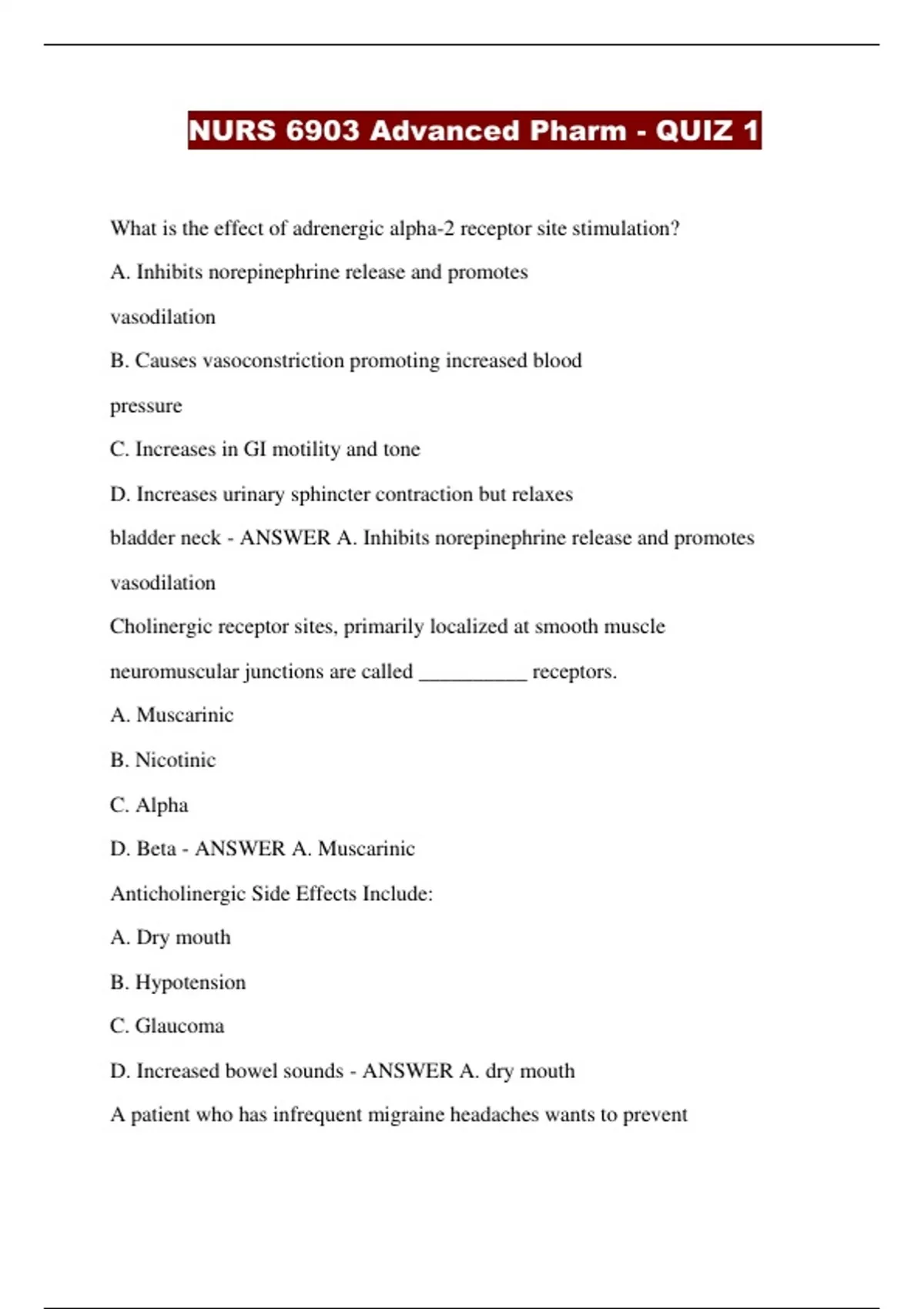 NURS 6903 Advanced Pharm - QUIZ 1

What is the effect of adrenergic alpha-2 receptor site stimulation?

A. Inhibits norepinephrine release and promotes vasodilation

B. Causes vasoconstriction promoting increased blood pressure

C. Increases in GI motility and tone

D. Increases urinary sphincter contraction but relaxes bladder neck - ANSWER A. Inhibits norepinephrine release and promotes vasodilation

Cholinergic receptor sites, primarily localized at smooth muscle neuromuscular junctions are called __________ receptors.

A. Muscarinic

B. Nicotinic

C. Alpha

D. Beta - ANSWER A. Muscarinic

Anticholinergic Side Effects Include:

A. Dry mouth

B. Hypotension

C. Glaucoma

D. Increased bowel sounds - ANSWER A. dry mouth

A patient who has infrequent migraine headaches wants to prevent